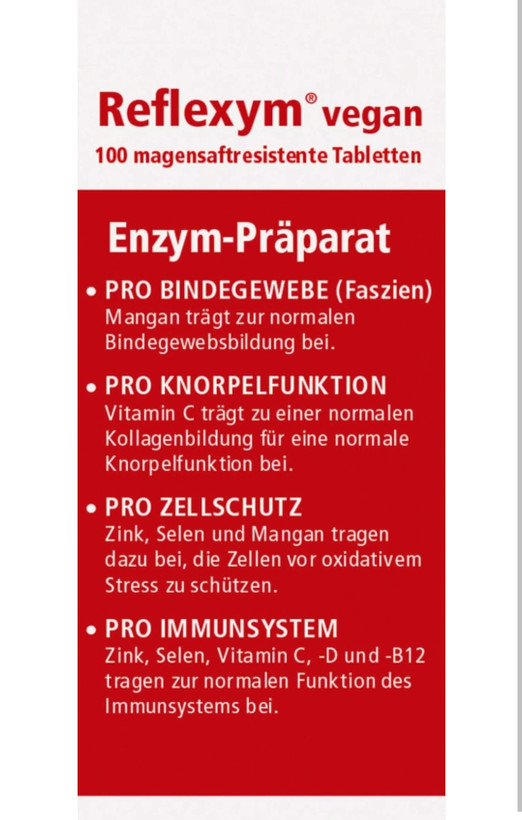 Reflexym® vegan
100 magensaftresistente Tabletten

Enzym-Präparat

• PRO BINDEGEWEBE (Faszien)
Mangan trägt zur normalen Bindegewebsbildung bei.

• PRO KNORPELFUNKTION
Vitamin C trägt zu einer normalen Kollagenbildung für eine normale Knorpelfunktion bei.

• PRO ZELLSCHUTZ
Zink, Selen und Mangan tragen dazu bei, die Zellen vor oxidativem Stress zu schützen.

• PRO IMMUNSYSTEM
Zink, Selen, Vitamin C, -D und -B12 tragen zur normalen Funktion des Immunsystems bei.